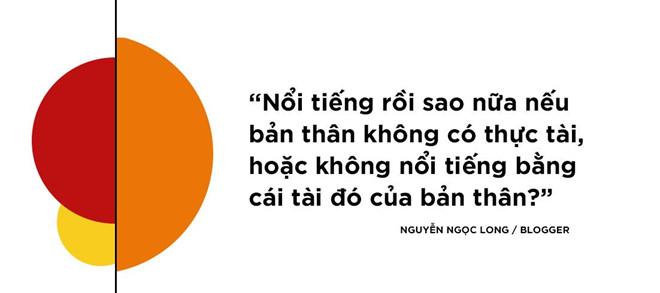 “Nổi tiếng rồi sao nữa nếu bản thân không có thực tài, hoặc không nổi tiếng bằng cái tài đó của bản thân?”

NGUYỄN NGỌC LONG / BLOGGER